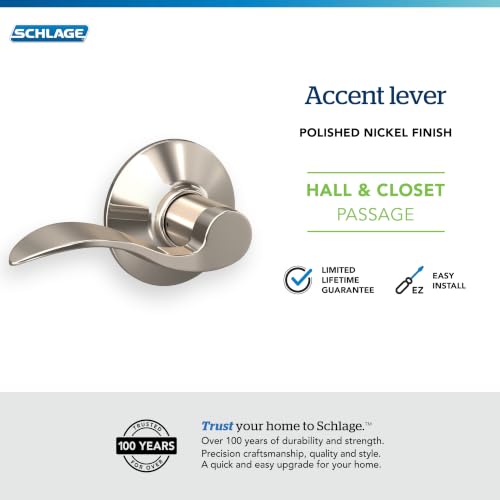 SCHLAGE

Accent lever

POLISHED NICKEL FINISH

HALL & CLOSET
PASSAGE

LIMITED LIFETIME GUARANTEE

EZ

EASY INSTALL

TRUSTED
100 YEARS
FOR OVER

Trust your home to Schlage.™
Over 100 years of durability and strength.
Precision craftsmanship, quality and style.
A quick and easy upgrade for your home.